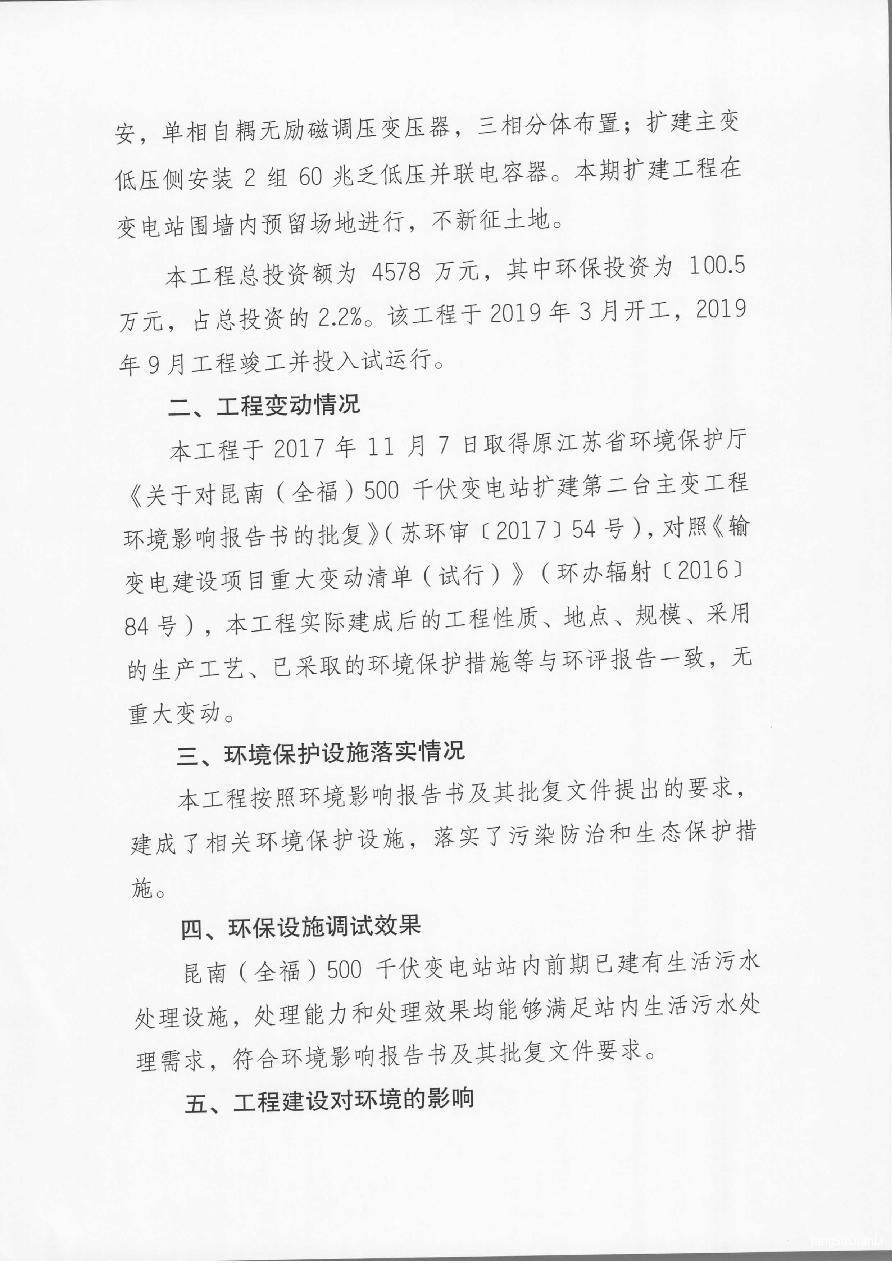 安，单相自耦无励磁调压变压器，三相分体布置；扩建主变低压侧安装 2 组 60 兆乏低压并联电容器。本期扩建工程在变电站围墙内预留场地进行，不新征土地。

本工程总投资额为 4578 万元，其中环保投资为 100.5 万元，占总投资的 2.2%。该工程于 2019 年 3 月开工，2019 年 9 月工程竣工并投入试运行。

二、工程变动情况

本工程于 2017 年 11 月 7 日取得原江苏省环境保护厅《关于对昆南（全福）500 千伏变电站扩建第二台主变工程环境影响报告书的批复》（苏环审〔2017〕54 号），对照《输变电建设项目重大变动清单（试行）》（环办辐射〔2016〕84 号），本工程实际建成后的工程性质、地点、规模、采用的生产工艺、已采取的环境保护措施等与环评报告一致，无重大变动。

三、环境保护设施落实情况

本工程按照环境影响报告书及其批复文件提出的要求，建成了相关环境保护设施，落实了污染防治和生态保护措施。

四、环保设施调试效果

昆南（全福）500 千伏变电站站内前期已建有生活污水处理设施，处理能力和处理效果均能够满足站内生活污水处理需求，符合环境影响报告书及其批复文件要求。

五、工程建设对环境的影响